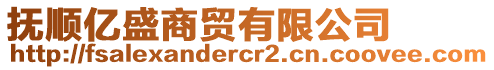 抚顺亿盛商贸有限公司
http://fsalexandercr2.cn.coovee.com